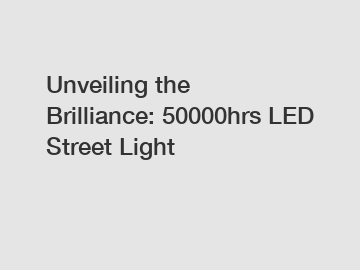 Unveiling the Brilliance: 50000hrs LED Street Light